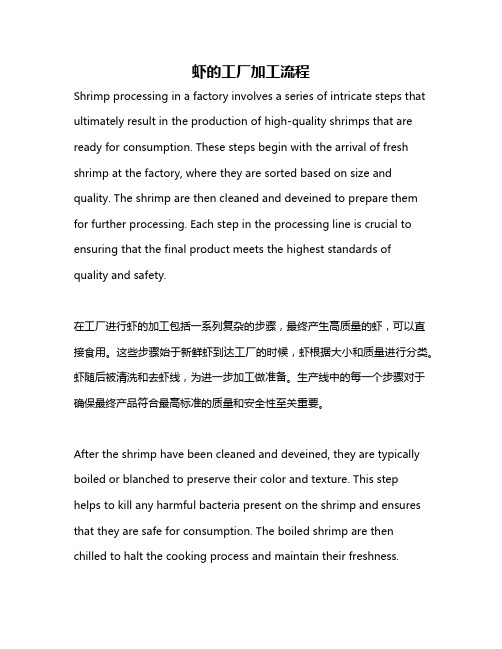 虾的工厂加工流程

Shrimp processing in a factory involves a series of intricate steps that ultimately result in the production of high-quality shrimps that are ready for consumption. These steps begin with the arrival of fresh shrimp at the factory, where they are sorted based on size and quality. The shrimp are then cleaned and deveined to prepare them for further processing. Each step in the processing line is crucial to ensuring that the final product meets the highest standards of quality and safety.

在工厂进行虾的加工包括一系列复杂的步骤，最终产生高质量的虾，可以直接食用。这些步骤始于新鲜虾到达工厂的时候，虾根据大小和质量进行分类。虾随后被清洗和去虾线，为进一步加工做准备。生产线中的每一个步骤对于确保最终产品符合最高标准的质量和安全性至关重要。

After the shrimp have been cleaned and deveined, they are typically boiled or blanched to preserve their color and texture. This step helps to kill any harmful bacteria present on the shrimp and ensures that they are safe for consumption. The boiled shrimp are then chilled to halt the cooking process and maintain their freshness.